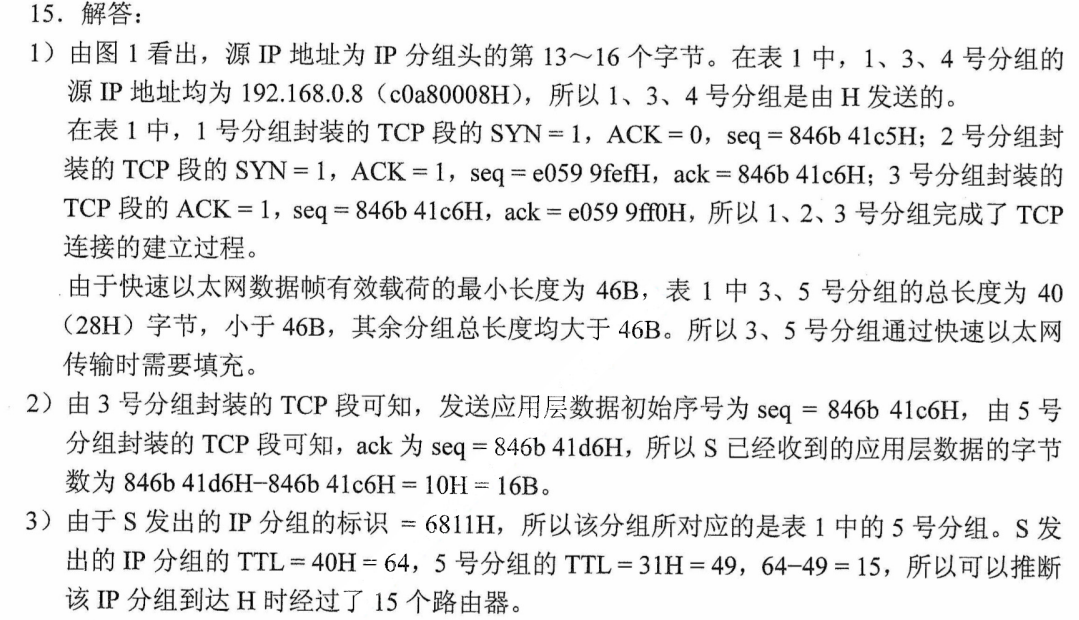 15．解答：

1）由图 1 看出，源 IP 地址为 IP 分组头的第 13～16 个字节。在表 1 中，1、3、4 号分组的源 IP 地址均为 192.168.0.8（c0a80008H），所以 1、3、4 号分组是由 H 发送的。

在表 1 中，1 号分组封装的 TCP 段的 SYN = 1，ACK = 0，seq = 846b 41c5H；2 号分组封装的 TCP 段的 SYN = 1，ACK = 1，seq = e059 9fefH，ack = 846b 41c6H；3 号分组封装的 TCP 段的 ACK = 1，seq = 846b 41c6H，ack = e059 9ff0H，所以 1、2、3 号分组完成了 TCP 连接的建立过程。

由于快速以太网数据帧有效载荷的最小长度为 46B，表 1 中 3、5 号分组的总长度为 40（28H）字节，小于 46B，其余分组总长度均大于 46B。所以 3、5 号分组通过快速以太网传输时需要填充。

2）由 3 号分组封装的 TCP 段可知，发送应用层数据初始序号为 seq = 846b 41c6H，由 5 号分组封装的 TCP 段可知，ack 为 seq = 846b 41d6H，所以 S 已经收到的应用层数据的字节数为 846b 41d6H−846b 41c6H = 10H = 16B。

3）由于 S 发出的 IP 分组的标识 = 6811H，所以该分组所对应的是表 1 中的 5 号分组。S 发出的 IP 分组的 TTL = 40H = 64，5 号分组的 TTL = 31H = 49，64−49 = 15，所以可以推断该 IP 分组到达 H 时经过了 15 个路由器。